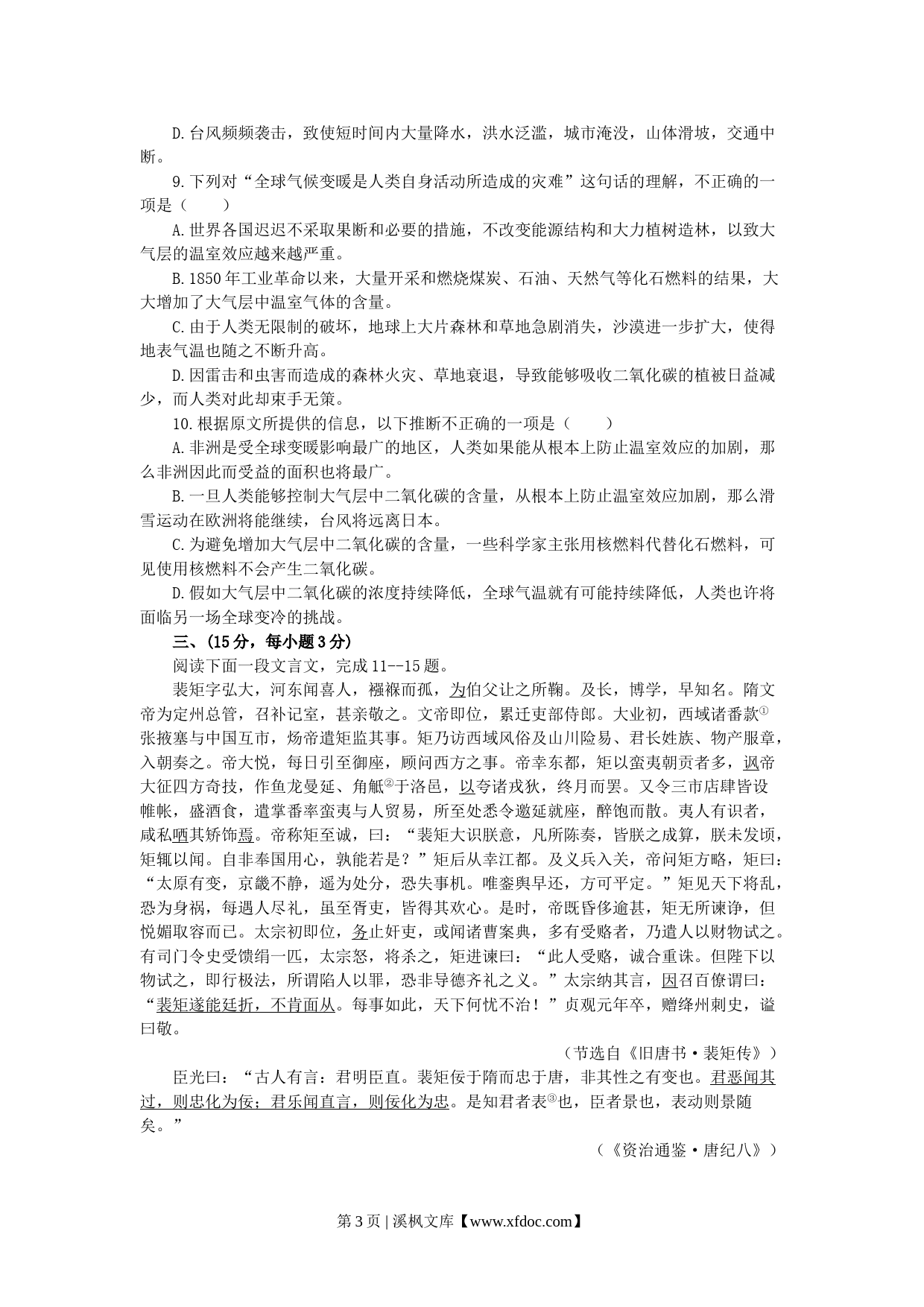 D.台风频频袭击，致使短时间内大量降水，洪水泛滥，城市淹没，山体滑坡，交通中断。

9.下列对“全球气候变暖是人类自身活动所造成的灾难”这句话的理解，不正确的一项是（　　）

A.世界各国迟迟不采取果断和必要的措施，不改变能源结构和大力植树造林，以致大气层的温室效应越来越严重。

B.1850年工业革命以来，大量开采和燃烧煤炭、石油、天然气等化石燃料的结果，大大增加了大气层中温室气体的含量。

C.由于人类无限制的破坏，地球上大片森林和草地急剧消失，沙漠进一步扩大，使得地表气温也随之不断升高。

D.因雷击和虫害而造成的森林火灾、草地衰退，导致能够吸收二氧化碳的植被日益减少，而人类对此却束手无策。

10.根据原文所提供的信息，以下推断不正确的一项是（　　）

A.非洲是受全球变暖影响最广的地区，人类如果能从根本上防止温室效应的加剧，那么非洲因此而受益的面积也将最广。

B.一旦人类能够控制大气层中二氧化碳的含量，从根本上防止温室效应加剧，那么滑雪运动在欧洲将能继续，台风将远离日本。

C.为避免增加大气层中二氧化碳的含量，一些科学家主张用核燃料代替化石燃料，可见使用核燃料不会产生二氧化碳。

D.假如大气层中二氧化碳的浓度持续降低，全球气温就有可能持续降低，人类也许将面临另一场全球变冷的挑战。

三、(15分，每小题3分)

阅读下面一段文言文，完成11--15题。

裴矩字弘大，河东闻喜人，襁褓而孤，为伯父让之所鞠。及长，博学，早知名。隋文帝为定州总管，召补记室，甚亲敬之。文帝即位，累迁吏部侍郎。大业初，西域诸番款①张掖塞与中国互市，炀帝遣矩监其事。矩乃访西域风俗及山川险易、君长姓族、物产服章，入朝奏之。帝大悦，每日引至御座，顾问西方之事。帝幸东都，矩以蛮夷朝贡者多，讽帝大征四方奇技，作鱼龙曼延、角觝②于洛邑，以夸诸戎狄，终月而罢。又令三市店肆皆设帷帐，盛酒食，遣掌番率蛮夷与人贸易，所至处悉令邀延就座，醉饱而散。夷人有识者，咸私哂其矫饰焉。帝称矩至诚，曰：“裴矩大识朕意，凡所陈奏，皆朕之成算，朕未发顷，矩辄以闻。自非奉国用心，孰能若是？”矩后从幸江都。及义兵入关，帝问矩方略，矩曰：“太原有变，京畿不静，遥为处分，恐失事机。唯銮舆早还，方可平定。”矩见天下将乱，恐为身祸，每遇人尽礼，虽至胥吏，皆得其欢心。是时，帝既昏侈逾甚，矩无所谏诤，但悦媚取容而已。太宗初即位，务止奸吏，或闻诸曹案典，多有受赂者，乃遣人以财物试之。有司门令史受馈绢一匹，太宗怒，将杀之，矩进谏曰：“此人受赂，诚合重诛。但陛下以物试之，即行极法，所谓陷人以罪，恐非导德齐礼之义。”太宗纳其言，因召百僚谓曰：“裴矩遂能廷折，不肯面从。每事如此，天下何忧不治！”贞观元年卒，赠绛州刺史，谥曰敬。

（节选自《旧唐书·裴矩传》）

臣光曰：“古人有言：君明臣直。裴矩佞于隋而忠于唐，非其性之有变也。君恶闻其过，则忠化为佞；君乐闻直言，则佞化为忠。是知君者表③也，臣者景也，表动则景随矣。”

（《资治通鉴·唐纪八》）

第3页 | 溪枫文库【www.xfdoc.com】